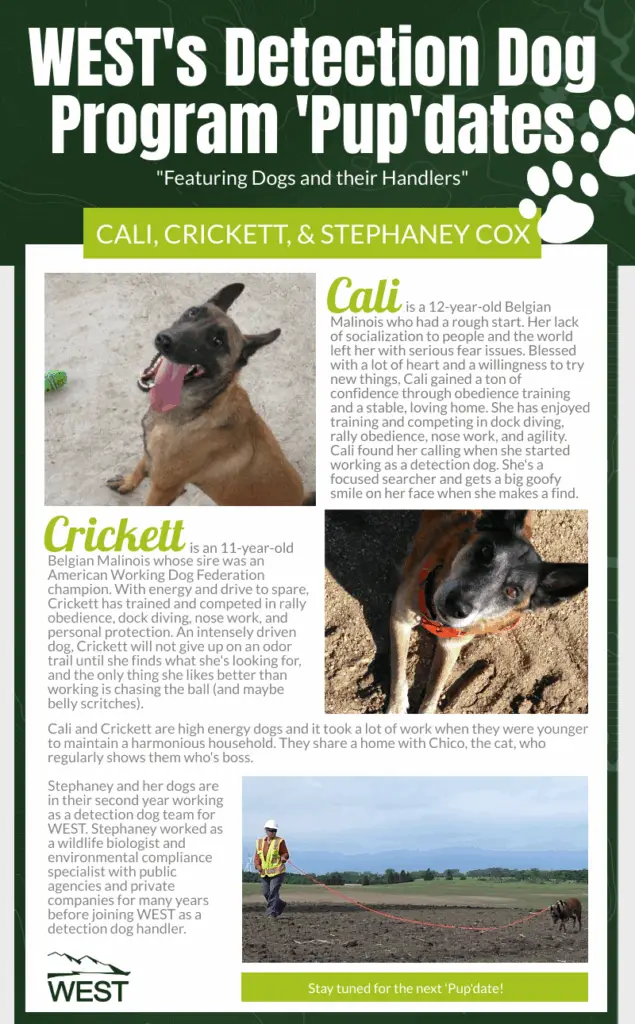 WEST's Detection Dog Program 'Pup'dates

"Featuring Dogs and their Handlers"

CALI, CRICKETT, & STEPHANEY COX

Cali is a 12-year-old Belgian Malinois who had a rough start. Her lack of socialization to people and the world left her with serious fear issues. Blessed with a lot of heart and a willingness to try new things, Cali gained a ton of confidence through obedience training and a stable, loving home. She has enjoyed training and competing in dock diving, rally obedience, nose work, and agility. Cali found her calling when she started working as a detection dog. She's a focused searcher and gets a big goofy smile on her face when she makes a find.

Crickett is an 11-year-old Belgian Malinois whose sire was an American Working Dog Federation champion. With energy and drive to spare, Crickett has trained and competed in rally obedience, dock diving, nose work, and personal protection. An intensely driven dog, Crickett will not give up on an odor trail until she finds what she's looking for, and the only thing she likes better than working is chasing the ball (and maybe belly scritches).

Cali and Crickett are high energy dogs and it took a lot of work when they were younger to maintain a harmonious household. They share a home with Chico, the cat, who regularly shows them who's boss.

Stephaney and her dogs are in their second year working as a detection dog team for WEST. Stephaney worked as a wildlife biologist and environmental compliance specialist with public agencies and private companies for many years before joining WEST as a detection dog handler.

WEST

Stay tuned for the next 'Pup'date!